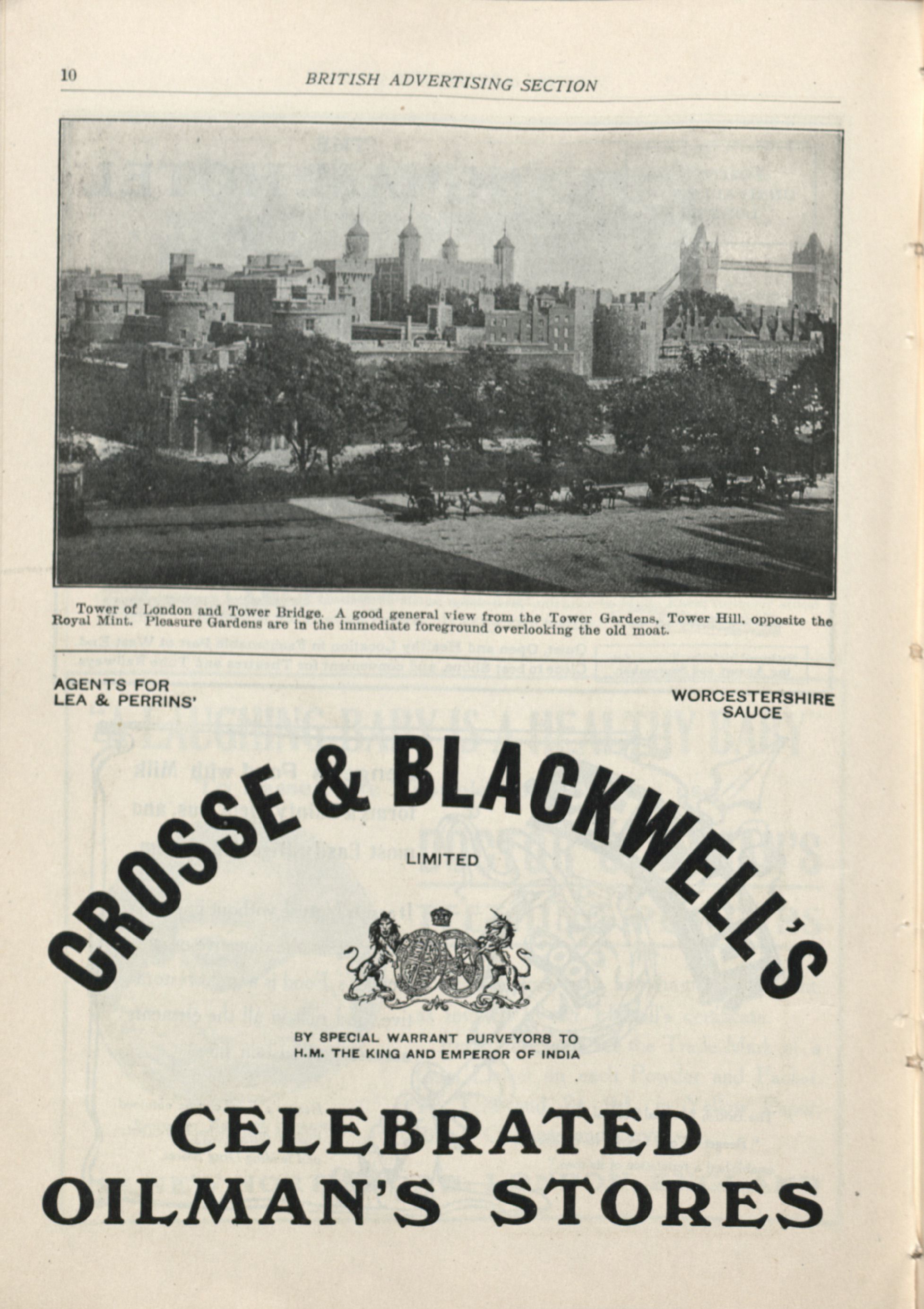 10 BRITISH ADVERTISING SECTION

Tower of London and Tower Bridge. A good general view from the Tower Gardens, Tower Hill, opposite the Royal Mint. Pleasure Gardens are in the immediate foreground overlooking the old moat.

AGENTS FOR LEA & PERRINS' WORCESTERSHIRE SAUCE

CROSSE & BLACKWELL'S

LIMITED

BY SPECIAL WARRANT PURVEYORS TO H.M. THE KING AND EMPEROR OF INDIA

CELEBRATED OILMAN'S STORES